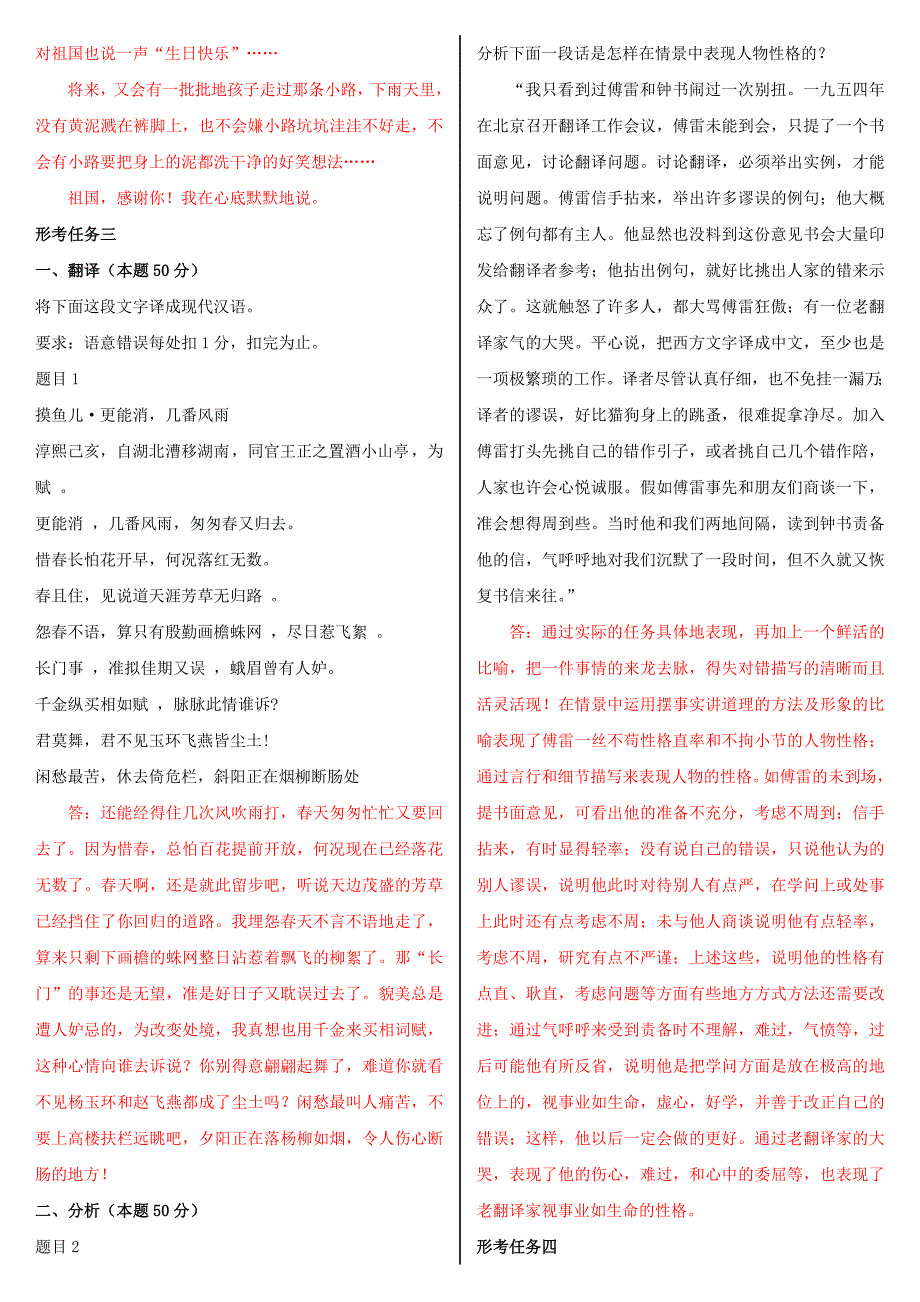 对祖国也说一声“生日快乐”……

将来，又会有一批批地孩子走过那条小路，下雨天里，没有黄泥溅在裤脚上，也不会嫌小路坑坑洼洼不好走，不会有小路要把身上的泥都洗干净的好笑想法……

祖国，感谢你！我在心底默默地说。

形考任务三

一、翻译（本题 50 分）

将下面这段文字译成现代汉语。

要求：语意错误每处扣 1 分，扣完为止。

题目 1

摸鱼儿·更能消，几番风雨

淳熙己亥，自湖北漕移湖南，同官王正之置酒小山亭，为赋 。

更能消 ，几番风雨，匆匆春又归去。

惜春长怕花开早，何况落红无数。

春且住，见说道天涯芳草无归路 。

怨春不语，算只有殷勤画檐蛛网 ，尽日惹飞絮 。

长门事 ，准拟佳期又误 ，蛾眉曾有人妒。

千金纵买相如赋 ，脉脉此情谁诉?

君莫舞，君不见玉环飞燕皆尘土!

闲愁最苦，休去倚危栏，斜阳正在烟柳断肠处

答：还能经得住几次风吹雨打，春天匆匆忙忙又要回去了。因为惜春，总怕百花提前开放，何况现在已经落花无数了。春天啊，还是就此留步吧，听说天边茂盛的芳草已经挡住了你回归的道路。我埋怨春天不言不语地走了，算来只剩下画檐的蛛网整日沾惹着飘飞的柳絮了。那“长门”的事还是无望，准是好日子又耽误过去了。貌美总是遭人妒忌的，为改变处境，我真想也用千金来买相词赋，这种心情向谁去诉说？你别得意翩翩起舞了，难道你就看不见杨玉环和赵飞燕都成了尘土吗？闲愁最叫人痛苦，不要上高楼扶栏远眺吧，夕阳正在落杨柳如烟，令人伤心断肠的地方！

二、分析（本题 50 分）

题目 2

分析下面一段话是怎样在情景中表现人物性格的？

“我只看到过傅雷和钟书闹过一次别扭。一九五四年在北京召开翻译工作会议，傅雷未能到会，只提了一个书面意见，讨论翻译问题。讨论翻译，必须举出实例，才能说明问题。傅雷信手拈来，举出许多谬误的例句；他大概忘了例句都有主人。他显然也没料到这份意见书会大量印发给翻译者参考；他拈出例句，就好比挑出人家的错来示众了。这就触怒了许多人，都大骂傅雷狂傲；有一位老翻译家气的大哭。平心说，把西方文字译成中文，至少也是一项极繁琐的工作。译者尽管认真仔细，也不免挂一漏万；译者的谬误，好比猫狗身上的跳蚤，很难捉拿净尽。加入傅雷打头先挑自己的错作引子，或者挑自己几个错作陪，人家也许会心悦诚服。假如傅雷事先和朋友们商谈一下，准会想得周到些。当时他和我们两地间隔，读到钟书责备他的信，气呼呼地对我们沉默了一段时间，但不久就又恢复书信来往。”

答：通过实际的任务具体地表现，再加上一个鲜活的比喻，把一件事情的来龙去脉，得失对错描写的清晰而且活灵活现！在情景中运用摆事实讲道理的方法及形象的比喻表现了傅雷一丝不苟性格直率和不拘小节的人物性格；通过言行和细节描写来表现人物的性格。如傅雷的未到场，提书面意见，可看出他的准备不充分，考虑不周到；信手拈来，有时显得轻率；没有说自己的错误，只说他认为的别人谬误，说明他此时对待别人有点严，在学问上或处事上此时还有点考虑不周；未与他人商谈说明他有点轻率，考虑不周，研究有点不严谨；上述这些，说明他的性格有点直、耿直，考虑问题等方面有些地方方式方法还需要改进；通过气呼呼来受到责备时不理解，难过，气愤等，过后可能他有所反省，说明他是把学问方面是放在极高的地位上的，视事业如生命，虚心，好学，并善于改正自己的错误；这样，他以后一定会做的更好。通过老翻译家的大哭，表现了他的伤心，难过，和心中的委屈等，也表现了老翻译家视事业如生命的性格。

形考任务四